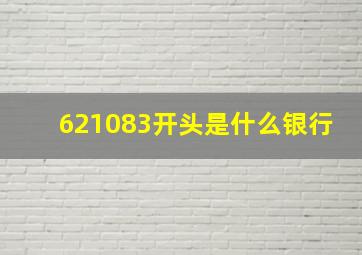 621083开头是什么银行